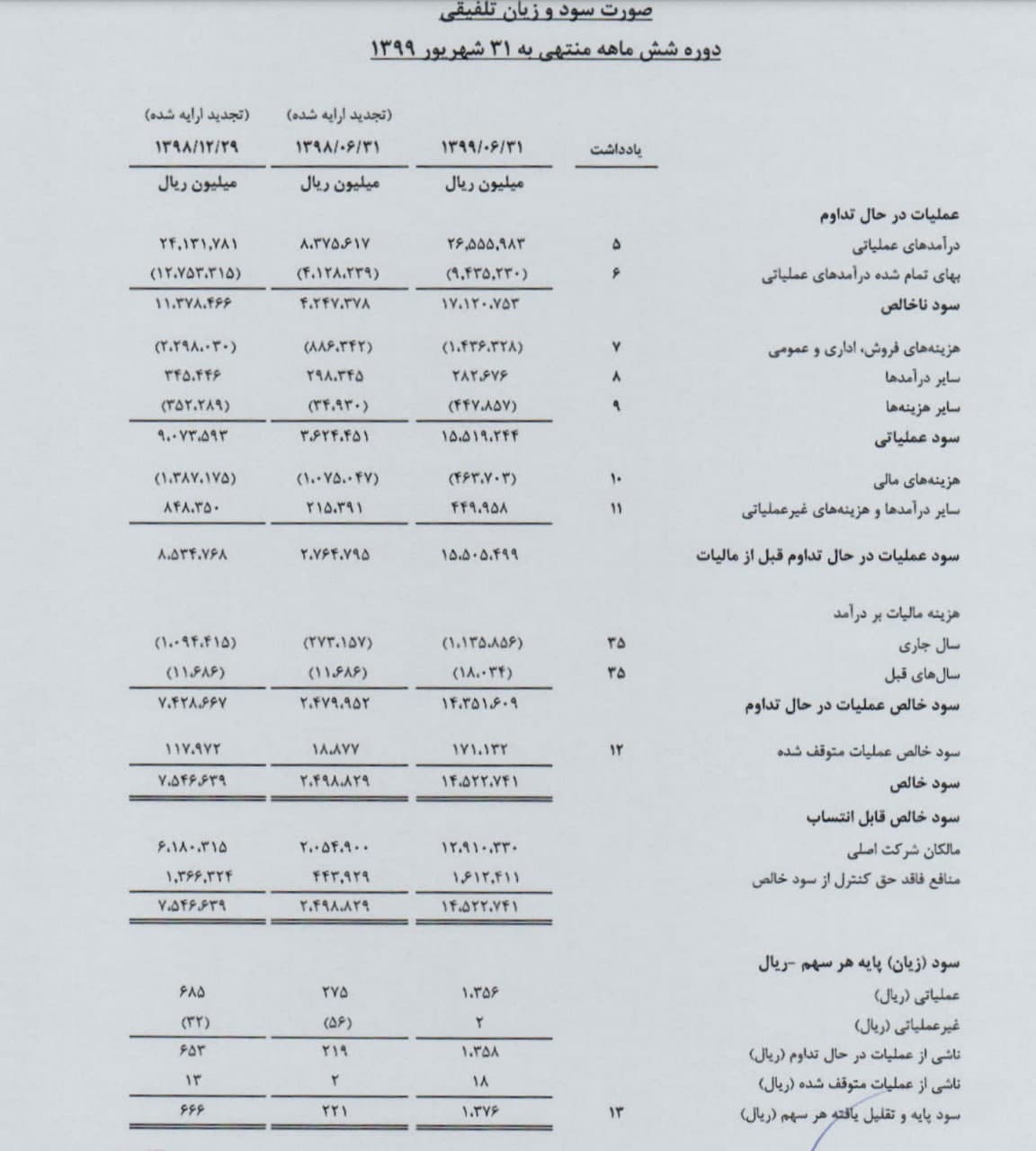 صورت سود و زیان تلفیقی
دوره شش ماهه منتهی به ۳۱ شهریور ۱۳۹۹

| | یادداشت | ۱۳۹۹/۰۶/۳۱ | (تجدید ارایه شده) ۱۳۹۸/۰۶/۳۱ | (تجدید ارایه شده) ۱۳۹۸/۱۲/۲۹ |
|---|---|---|---|---|
| | | میلیون ریال | میلیون ریال | میلیون ریال |
| عملیات در حال تداوم | | | | |
| درآمدهای عملیاتی | ۵ | ۲۶,۵۵۵,۹۸۳ | ۸,۳۷۵,۶۱۷ | ۲۴,۱۳۱,۷۸۱ |
| بهای تمام شده درآمدهای عملیاتی | ۶ | (۹,۴۳۵,۲۳۰) | (۴,۱۲۸,۲۳۹) | (۱۲,۷۵۳,۳۱۵) |
| سود ناخالص | | ۱۷,۱۲۰,۷۵۳ | ۴,۲۴۷,۳۷۸ | ۱۱,۳۷۸,۴۶۶ |
| هزینه‌های فروش، اداری و عمومی | ۷ | (۱,۴۳۶,۳۲۸) | (۸۸۶,۳۴۲) | (۲,۲۹۸,۰۳۰) |
| سایر درآمدها | ۸ | ۲۸۲,۶۷۶ | ۲۹۸,۳۴۵ | ۳۴۵,۴۴۶ |
| سایر هزینه‌ها | ۹ | (۴۴۷,۸۵۷) | (۳۴,۹۳۰) | (۳۵۲,۲۸۹) |
| سود عملیاتی | | ۱۵,۵۱۹,۲۴۴ | ۳,۶۲۴,۴۵۱ | ۹,۰۷۳,۵۹۳ |
| هزینه‌های مالی | ۱۰ | (۴۶۳,۷۰۳) | (۱,۰۷۵,۰۴۷) | (۱,۳۸۷,۱۷۵) |
| سایر درآمدها و هزینه‌های غیرعملیاتی | ۱۱ | ۴۴۹,۹۵۸ | ۲۱۵,۳۹۱ | ۸۴۸,۳۵۰ |
| سود عملیات در حال تداوم قبل از مالیات | | ۱۵,۵۰۵,۴۹۹ | ۲,۷۶۴,۷۹۵ | ۸,۵۳۴,۷۶۸ |
| هزینه مالیات بر درآمد | | | | |
| سال جاری | ۳۵ | (۱,۱۳۵,۸۵۶) | (۲۷۳,۱۵۷) | (۱,۰۹۴,۴۱۵) |
| سال‌های قبل | ۳۵ | (۱۸,۰۳۴) | (۱۱,۶۸۶) | (۱۱,۶۸۶) |
| سود خالص عملیات در حال تداوم | | ۱۴,۳۵۱,۶۰۹ | ۲,۴۷۹,۹۵۲ | ۷,۴۲۸,۶۶۷ |
| سود خالص عملیات متوقف شده | ۱۲ | ۱۷۱,۱۳۲ | ۱۸,۸۷۷ | ۱۱۷,۹۷۲ |
| سود خالص | | ۱۴,۵۲۲,۷۴۱ | ۲,۴۹۸,۸۲۹ | ۷,۵۴۶,۶۳۹ |
| سود خالص قابل انتساب | | | | |
| مالکان شرکت اصلی | | ۱۲,۹۱۰,۳۳۰ | ۲,۰۵۴,۹۰۰ | ۶,۱۸۰,۳۱۵ |
| منافع فاقد حق کنترل از سود خالص | | ۱,۶۱۲,۴۱۱ | ۴۴۳,۹۲۹ | ۱,۳۶۶,۳۲۴ |
| | | ۱۴,۵۲۲,۷۴۱ | ۲,۴۹۸,۸۲۹ | ۷,۵۴۶,۶۳۹ |
| سود (زیان) پایه هر سهم -ریال | | | | |
| عملیاتی (ریال) | | ۱,۳۵۶ | ۲۷۵ | ۶۸۵ |
| غیرعملیاتی (ریال) | | ۲ | (۵۶) | (۳۲) |
| ناشی از عملیات در حال تداوم (ریال) | | ۱,۳۵۸ | ۲۱۹ | ۶۵۳ |
| ناشی از عملیات متوقف شده (ریال) | | ۱۸ | ۲ | ۱۳ |
| سود پایه و تقلیل یافته هر سهم (ریال) | ۱۳ | ۱,۳۷۶ | ۲۲۱ | ۶۶۶ |